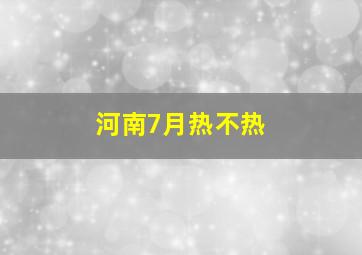 河南7月热不热